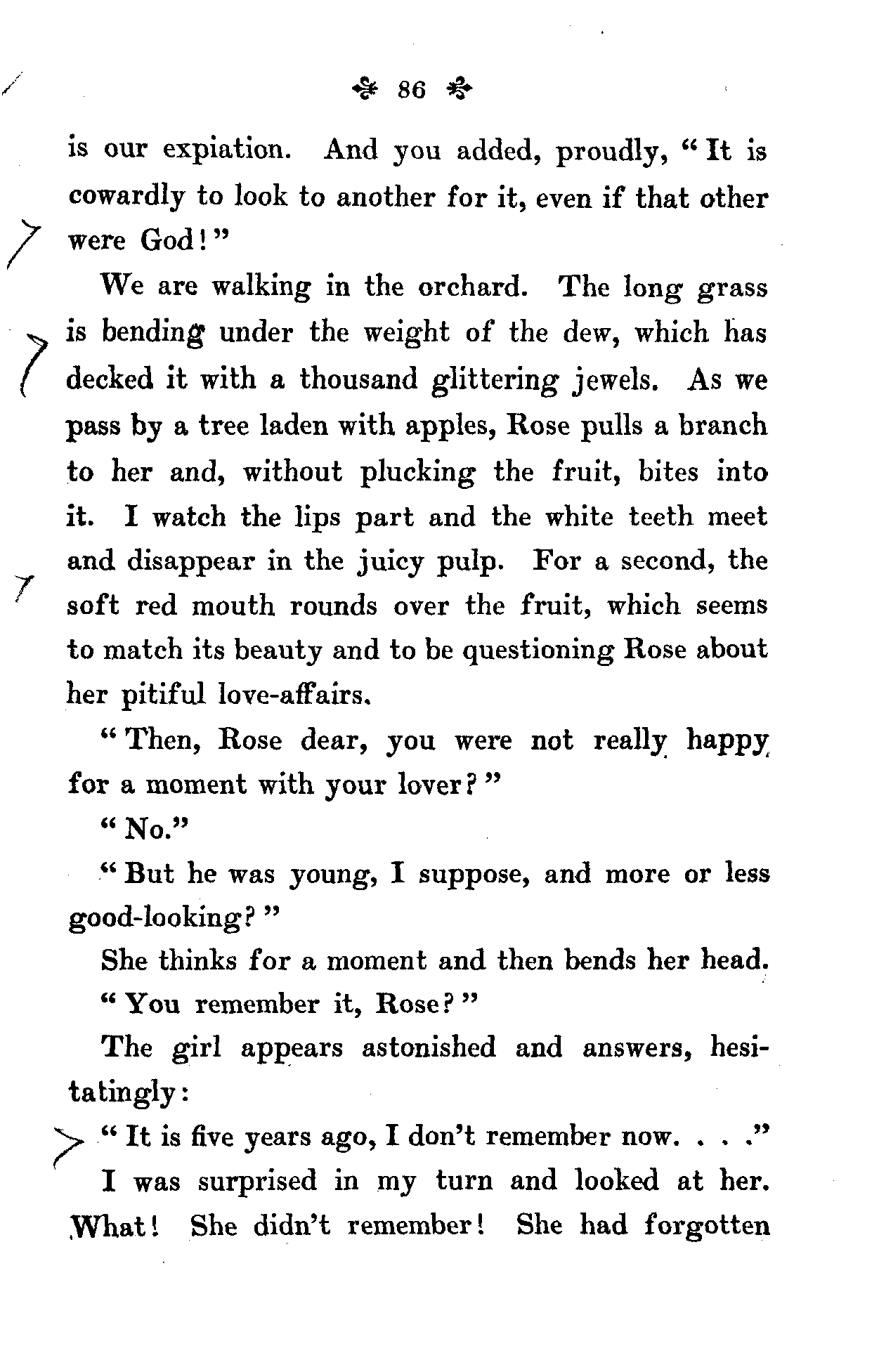 86

is our expiation. And you added, proudly, "It is cowardly to look to another for it, even if that other were God!"

We are walking in the orchard. The long grass is bending under the weight of the dew, which has decked it with a thousand glittering jewels. As we pass by a tree laden with apples, Rose pulls a branch to her and, without plucking the fruit, bites into it. I watch the lips part and the white teeth meet and disappear in the juicy pulp. For a second, the soft red mouth rounds over the fruit, which seems to match its beauty and to be questioning Rose about her pitiful love-affairs.

"Then, Rose dear, you were not really happy for a moment with your lover?"

"No."

"But he was young, I suppose, and more or less good-looking?"

She thinks for a moment and then bends her head.

"You remember it, Rose?"

The girl appears astonished and answers, hesitatingly:

"It is five years ago, I don't remember now. . . ."

I was surprised in my turn and looked at her. What! She didn't remember! She had forgotten